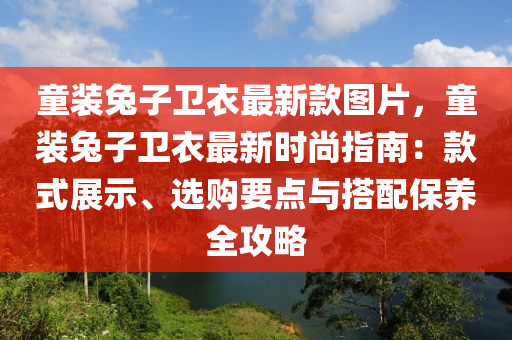 童装兔子卫衣最新款图片，童装兔子卫衣最新时尚指南：款式展示、选购要点与搭配保养全攻略